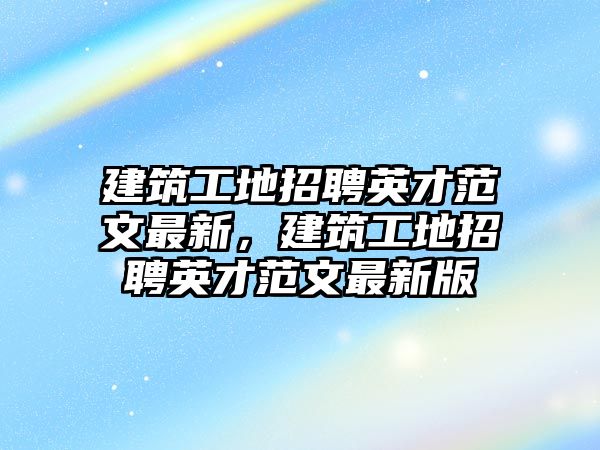 建筑工地招聘英才范文最新，建筑工地招聘英才范文最新版